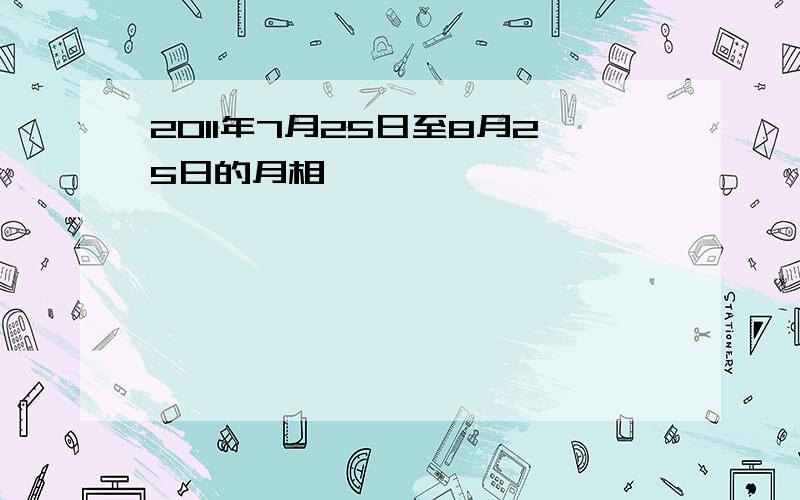 2011年7月25日至8月25日的月相

STATIONERY